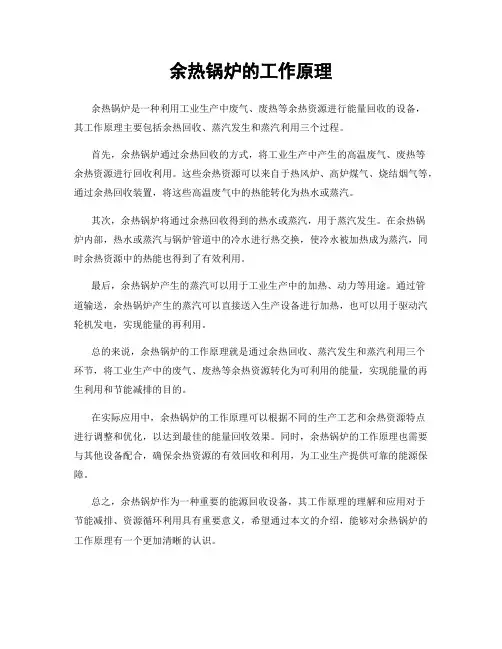 余热锅炉的工作原理

余热锅炉是一种利用工业生产中废气、废热等余热资源进行能量回收的设备，其工作原理主要包括余热回收、蒸汽发生和蒸汽利用三个过程。

首先，余热锅炉通过余热回收的方式，将工业生产中产生的高温废气、废热等余热资源进行回收利用。这些余热资源可以来自于热风炉、高炉煤气、烧结烟气等，通过余热回收装置，将这些高温废气中的热能转化为热水或蒸汽。

其次，余热锅炉将通过余热回收得到的热水或蒸汽，用于蒸汽发生。在余热锅炉内部，热水或蒸汽与锅炉管道中的冷水进行热交换，使冷水被加热成为蒸汽，同时余热资源中的热能也得到了有效利用。

最后，余热锅炉产生的蒸汽可以用于工业生产中的加热、动力等用途。通过管道输送，余热锅炉产生的蒸汽可以直接送入生产设备进行加热，也可以用于驱动汽轮机发电，实现能量的再利用。

总的来说，余热锅炉的工作原理就是通过余热回收、蒸汽发生和蒸汽利用三个环节，将工业生产中的废气、废热等余热资源转化为可利用的能量，实现能量的再生利用和节能减排的目的。

在实际应用中，余热锅炉的工作原理可以根据不同的生产工艺和余热资源特点进行调整和优化，以达到最佳的能量回收效果。同时，余热锅炉的工作原理也需要与其他设备配合，确保余热资源的有效回收和利用，为工业生产提供可靠的能源保障。

总之，余热锅炉作为一种重要的能源回收设备，其工作原理的理解和应用对于节能减排、资源循环利用具有重要意义，希望通过本文的介绍，能够对余热锅炉的工作原理有一个更加清晰的认识。